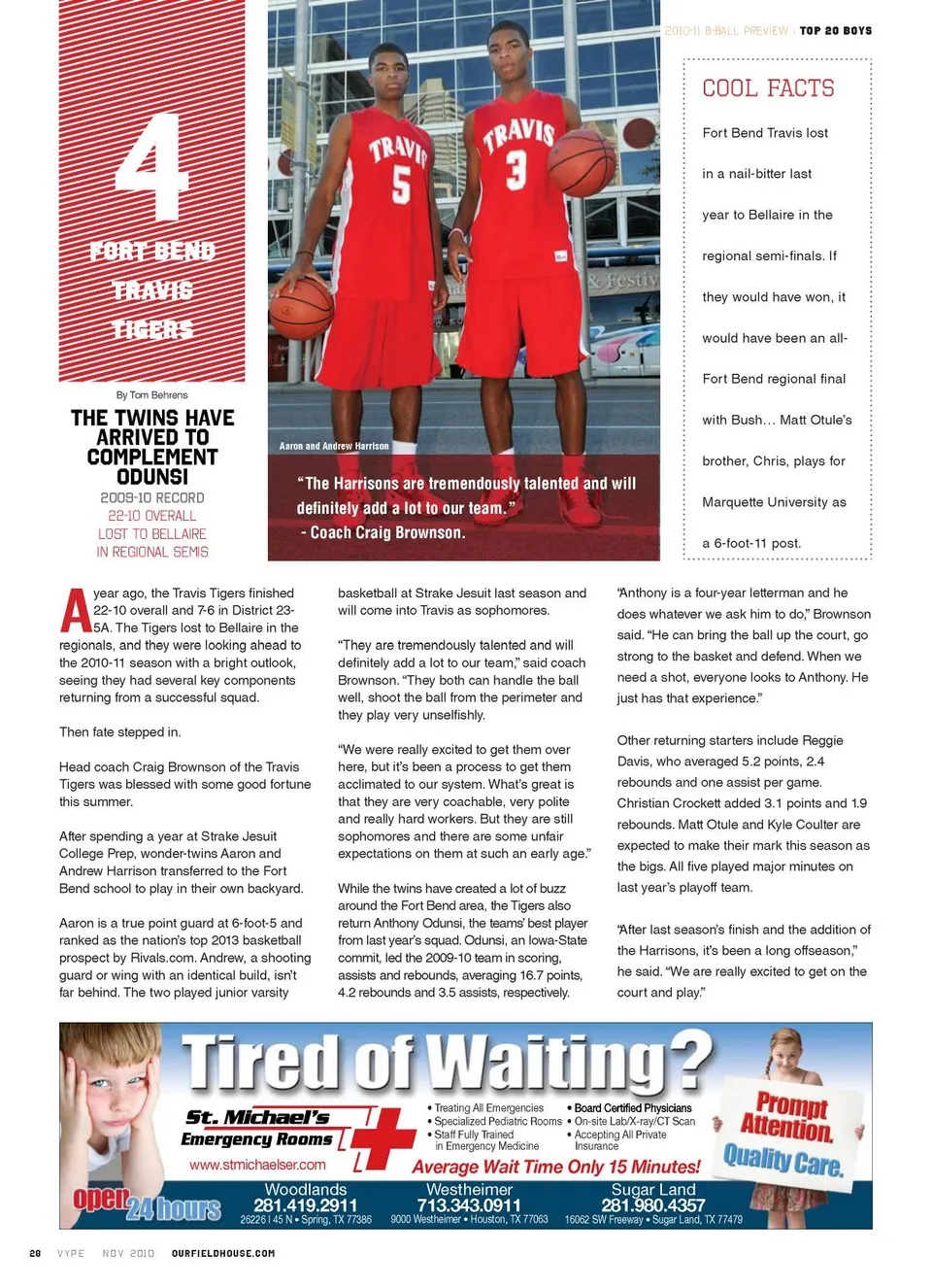 2010-11 B-BALL PREVIEW | TOP 20 BOYS

4

FORT BEND TRAVIS TIGERS

By Tom Behrens

THE TWINS HAVE ARRIVED TO COMPLEMENT ODUNSI

2009-10 RECORD
22-10 OVERALL
LOST TO BELLAIRE
IN REGIONAL SEMIS

TRAVIS 5

TRAVIS 3

Aaron and Andrew Harrison

"The Harrisons are tremendously talented and will definitely add a lot to our team." - Coach Craig Brownson.

COOL FACTS

Fort Bend Travis lost in a nail-bitter last year to Bellaire in the regional semi-finals. If they would have won, it would have been an all-Fort Bend regional final with Bush… Matt Otule's brother, Chris, plays for Marquette University as a 6-foot-11 post.

A year ago, the Travis Tigers finished 22-10 overall and 7-6 in District 23-5A. The Tigers lost to Bellaire in the regionals, and they were looking ahead to the 2010-11 season with a bright outlook, seeing they had several key components returning from a successful squad.

Then fate stepped in.

Head coach Craig Brownson of the Travis Tigers was blessed with some good fortune this summer.

After spending a year at Strake Jesuit College Prep, wonder-twins Aaron and Andrew Harrison transferred to the Fort Bend school to play in their own backyard.

Aaron is a true point guard at 6-foot-5 and ranked as the nation's top 2013 basketball prospect by Rivals.com. Andrew, a shooting guard or wing with an identical build, isn't far behind. The two played junior varsity basketball at Strake Jesuit last season and will come into Travis as sophomores.

"They are tremendously talented and will definitely add a lot to our team," said coach Brownson. "They both can handle the ball well, shoot the ball from the perimeter and they play very unselfishly.

"We were really excited to get them over here, but it's been a process to get them acclimated to our system. What's great is that they are very coachable, very polite and really hard workers. But they are still sophomores and there are some unfair expectations on them at such an early age."

While the twins have created a lot of buzz around the Fort Bend area, the Tigers also return Anthony Odunsi, the teams' best player from last year's squad. Odunsi, an Iowa-State commit, led the 2009-10 team in scoring, assists and rebounds, averaging 16.7 points, 4.2 rebounds and 3.5 assists, respectively.

"Anthony is a four-year letterman and he does whatever we ask him to do," Brownson said. "He can bring the ball up the court, go strong to the basket and defend. When we need a shot, everyone looks to Anthony. He just has that experience."

Other returning starters include Reggie Davis, who averaged 5.2 points, 2.4 rebounds and one assist per game. Christian Crockett added 3.1 points and 1.9 rebounds. Matt Otule and Kyle Coulter are expected to make their mark this season as the bigs. All five played major minutes on last year's playoff team.

"After last season's finish and the addition of the Harrisons, it's been a long offseason," he said. "We are really excited to get on the court and play."

Tired of Waiting?

St. Michael's Emergency Rooms
www.stmichaelser.com

• Treating All Emergencies
• Specialized Pediatric Rooms
• Staff Fully Trained in Emergency Medicine
• Board Certified Physicians
• On-site Lab/X-ray/CT Scan
• Accepting All Private Insurance

Average Wait Time Only 15 Minutes!

Prompt Attention. Quality Care.

open 24 hours

Woodlands
281.419.2911
26226 I 45 N • Spring, TX 77386

Westheimer
713.343.0911
9000 Westheimer • Houston, TX 77063

Sugar Land
281.980.4357
16062 SW Freeway • Sugar Land, TX 77479

28 VYPE NOV 2010 OURFIELDHOUSE.COM